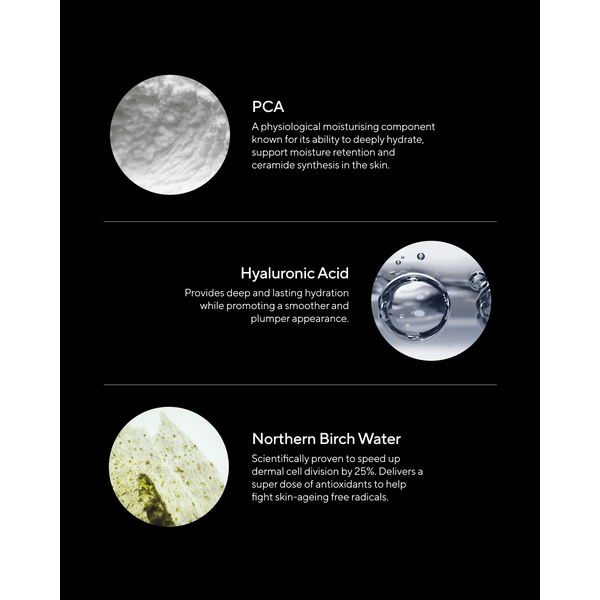 PCA

A physiological moisturising component known for its ability to deeply hydrate, support moisture retention and ceramide synthesis in the skin.

Hyaluronic Acid

Provides deep and lasting hydration while promoting a smoother and plumper appearance.

Northern Birch Water

Scientifically proven to speed up dermal cell division by 25%. Delivers a super dose of antioxidants to help fight skin-ageing free radicals.